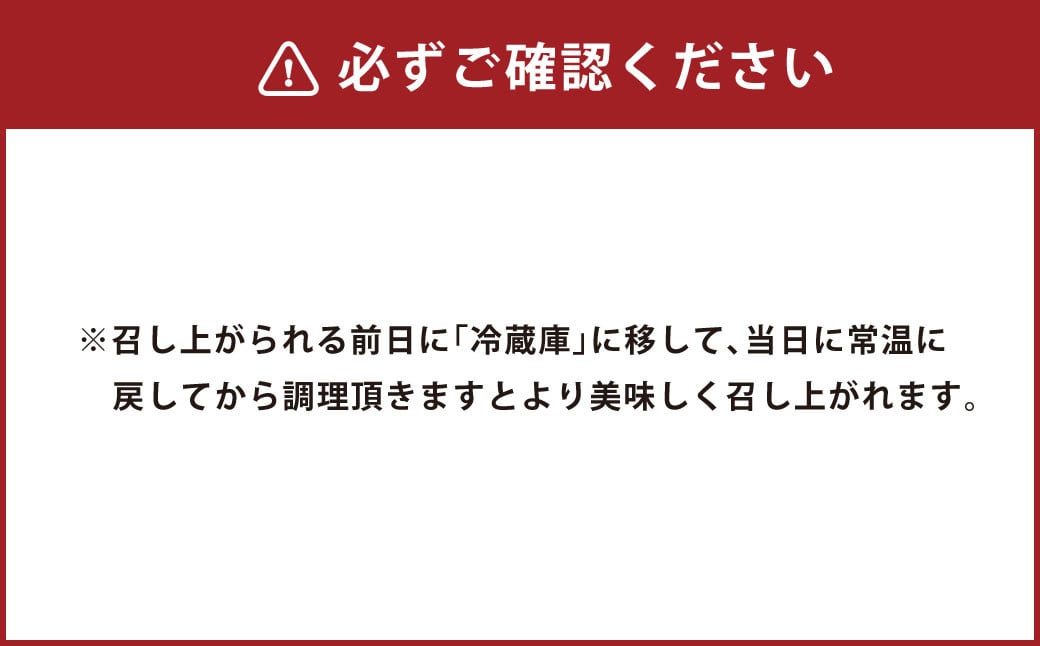 必ずご確認ください

※召し上がられる前日に「冷蔵庫」に移して、当日に常温に戻してから調理頂きますとより美味しく召し上がれます。